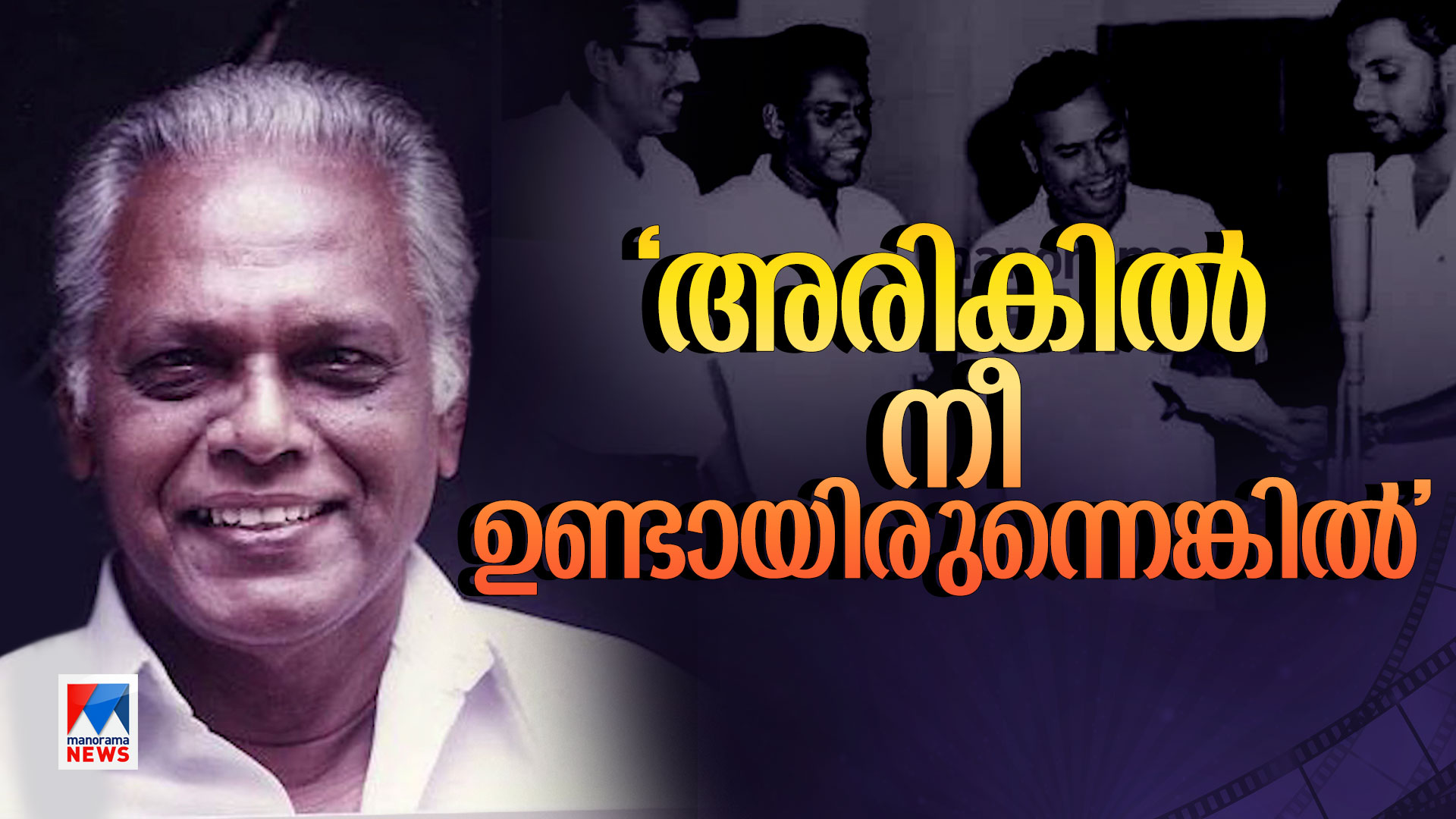 ‘അരികിൽ
നീ
ഉണ്ടായിരുന്നെങ്കിൽ’

manorama
NEWS